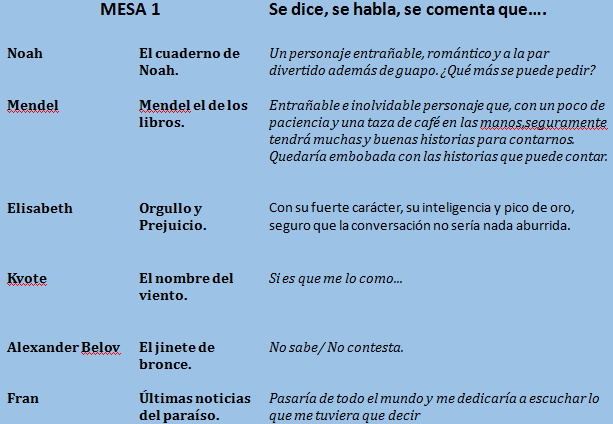 | MESA 1 | | Se dice, se habla, se comenta que…. |
|---|---|---|
| Noah | El cuaderno de Noah. | Un personaje entrañable, romántico y a la par divertido además de guapo. ¿Qué más se puede pedir? |
| Mendel | Mendel el de los libros. | Entrañable e inolvidable personaje que, con un poco de paciencia y una taza de café en las manos,seguramente tendrá muchas y buenas historias para contarnos. Quedaría embobada con las historias que puede contar. |
| Elisabeth | Orgullo y Prejuicio. | Con su fuerte carácter, su inteligencia y pico de oro, seguro que la conversación no sería nada aburrida. |
| Kvote | El nombre del viento. | Si es que me lo como… |
| Alexander Belov | El jinete de bronce. | No sabe/ No contesta. |
| Fran | Últimas noticias del paraíso. | Pasaría de todo el mundo y me dedicaría a escuchar lo que me tuviera que decir |